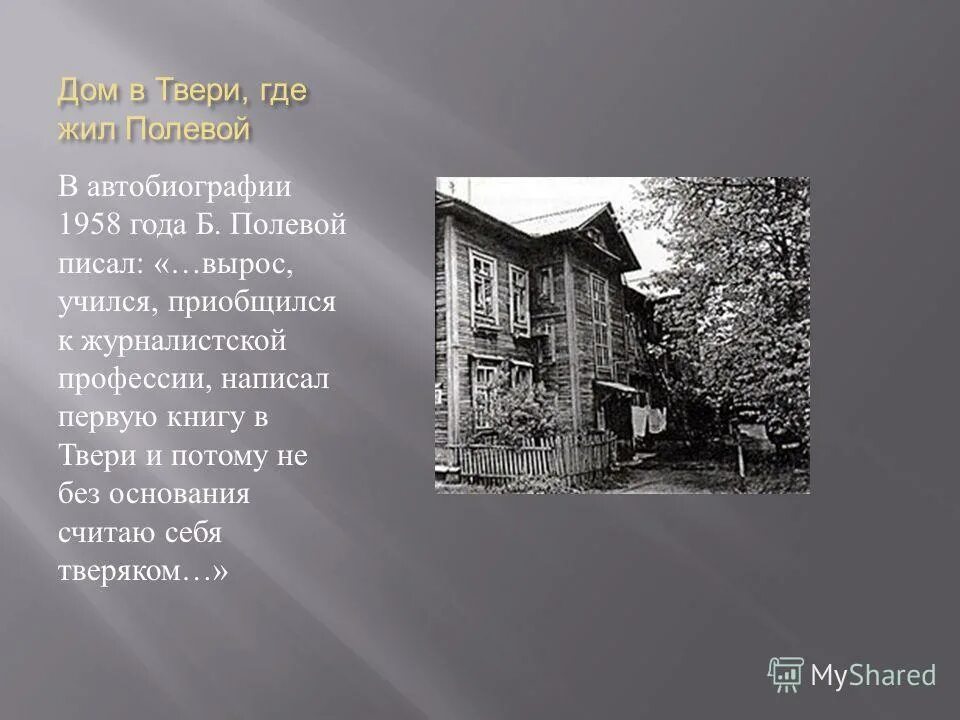 Дом в Твери, где жил Полевой

В автобиографии 1958 года Б. Полевой писал: «…вырос, учился, приобщился к журналистской профессии, написал первую книгу в Твери и потому не без основания считаю себя тверяком…»

MyShared